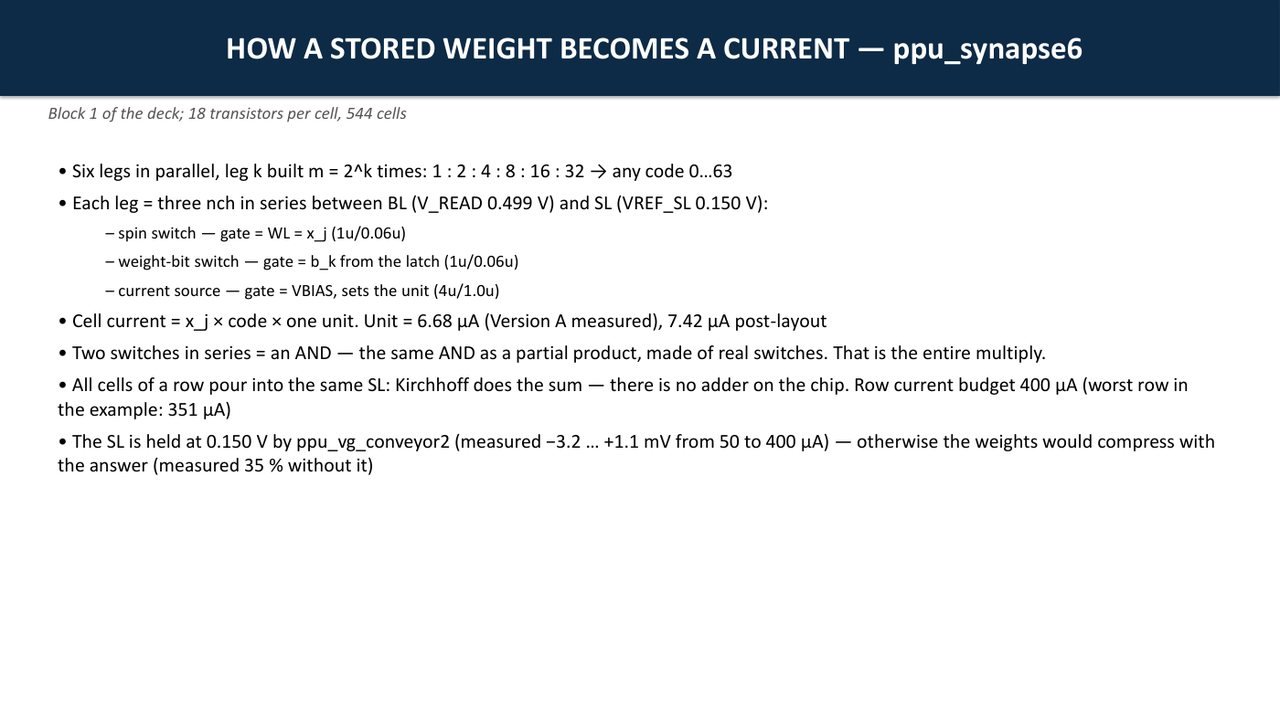 HOW A STORED WEIGHT BECOMES A CURRENT — ppu_synapse6

Block 1 of the deck; 18 transistors per cell, 544 cells

• Six legs in parallel, leg k built m = 2^k times: 1 : 2 : 4 : 8 : 16 : 32 → any code 0…63

• Each leg = three nch in series between BL (V_READ 0.499 V) and SL (VREF_SL 0.150 V):

– spin switch — gate = WL = x_j (1u/0.06u)

– weight-bit switch — gate = b_k from the latch (1u/0.06u)

– current source — gate = VBIAS, sets the unit (4u/1.0u)

• Cell current = x_j × code × one unit. Unit = 6.68 µA (Version A measured), 7.42 µA post-layout

• Two switches in series = an AND — the same AND as a partial product, made of real switches. That is the entire multiply.

• All cells of a row pour into the same SL: Kirchhoff does the sum — there is no adder on the chip. Row current budget 400 µA (worst row in the example: 351 µA)

• The SL is held at 0.150 V by ppu_vg_conveyor2 (measured −3.2 … +1.1 mV from 50 to 400 µA) — otherwise the weights would compress with the answer (measured 35 % without it)